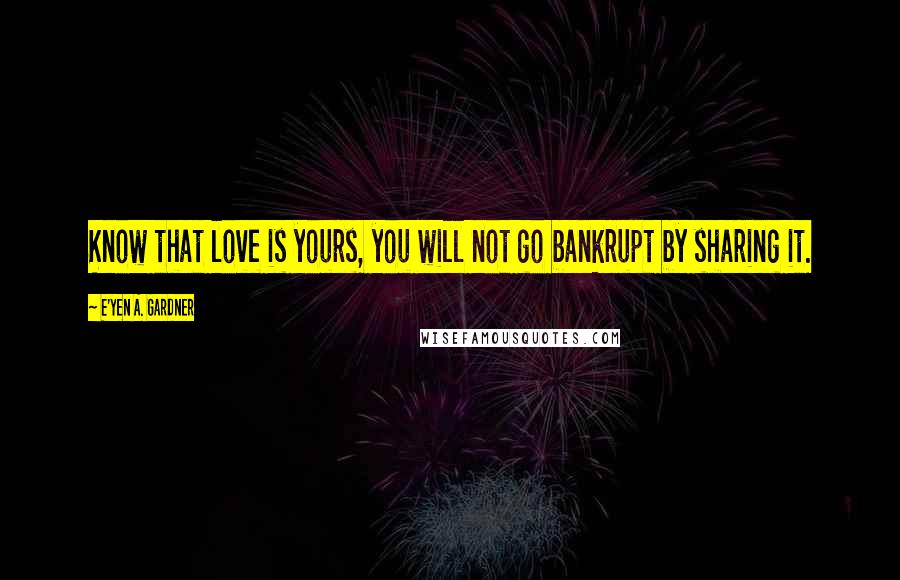 KNOW THAT LOVE IS YOURS, YOU WILL NOT GO BANKRUPT BY SHARING IT.

~ E'YEN A. GARDNER

WISEFAMOUSQUOTES.COM